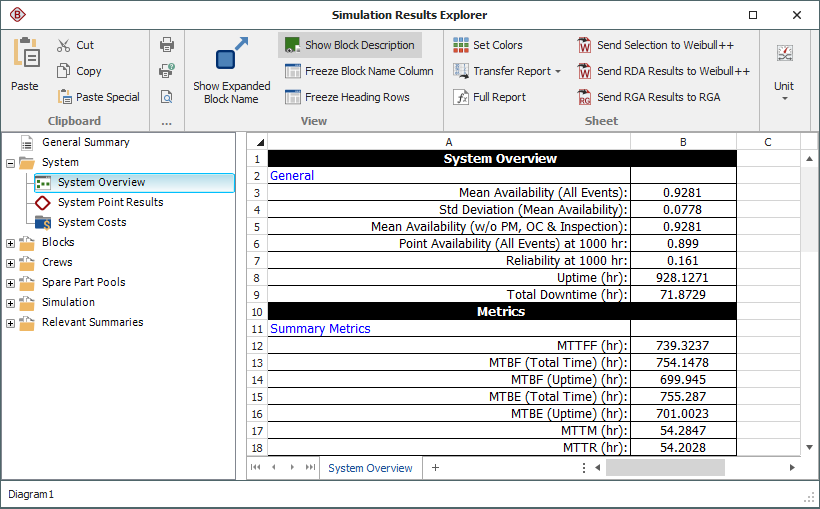 Simulation Results Explorer

Paste
Cut
Copy
Paste Special
Clipboard
...
Show Expanded Block Name
Show Block Description
Freeze Block Name Column
Freeze Heading Rows
View
Set Colors
Transfer Report
Full Report
Send Selection to Weibull++
Send RDA Results to Weibull++
Send RGA Results to RGA
Sheet
Unit

General Summary
System
System Overview
System Point Results
System Costs
Blocks
Crews
Spare Part Pools
Simulation
Relevant Summaries

| | A | B | C |
|---|---|---|---|
| 1 | System Overview | | |
| 2 | General | | |
| 3 | Mean Availability (All Events): | 0.9281 | |
| 4 | Std Deviation (Mean Availability): | 0.0778 | |
| 5 | Mean Availability (w/o PM, OC & Inspection): | 0.9281 | |
| 6 | Point Availability (All Events) at 1000 hr: | 0.899 | |
| 7 | Reliability at 1000 hr: | 0.161 | |
| 8 | Uptime (hr): | 928.1271 | |
| 9 | Total Downtime (hr): | 71.8729 | |
| 10 | Metrics | | |
| 11 | Summary Metrics | | |
| 12 | MTTFF (hr): | 739.3237 | |
| 13 | MTBF (Total Time) (hr): | 754.1478 | |
| 14 | MTBF (Uptime) (hr): | 699.945 | |
| 15 | MTBE (Total Time) (hr): | 755.287 | |
| 16 | MTBE (Uptime) (hr): | 701.0023 | |
| 17 | MTTM (hr): | 54.2847 | |
| 18 | MTTR (hr): | 54.2028 | |

System Overview
+

Diagram1